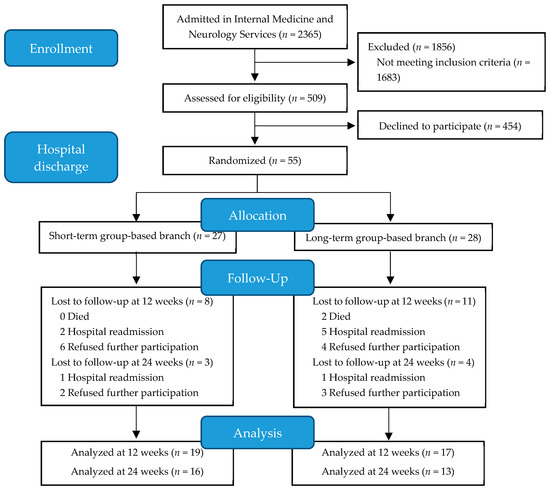 Enrollment

Admitted in Internal Medicine and Neurology Services ($n$ = 2365)

Excluded ($n$ = 1856)
Not meeting inclusion criteria ($n$ = 1683)

Assessed for eligibility ($n$ = 509)

Declined to participate ($n$ = 454)

Hospital discharge

Randomized ($n$ = 55)

Allocation

Short-term group-based branch ($n$ = 27)

Long-term group-based branch ($n$ = 28)

Follow-Up

Lost to follow-up at 12 weeks ($n$ = 8)
0 Died
2 Hospital readmission
6 Refused further participation
Lost to follow-up at 24 weeks ($n$ = 3)
1 Hospital readmission
2 Refused further participation

Lost to follow-up at 12 weeks ($n$ = 11)
2 Died
5 Hospital readmission
4 Refused further participation
Lost to follow-up at 24 weeks ($n$ = 4)
1 Hospital readmission
3 Refused further participation

Analysis

Analyzed at 12 weeks ($n$ = 19)
Analyzed at 24 weeks ($n$ = 16)

Analyzed at 12 weeks ($n$ = 17)
Analyzed at 24 weeks ($n$ = 13)